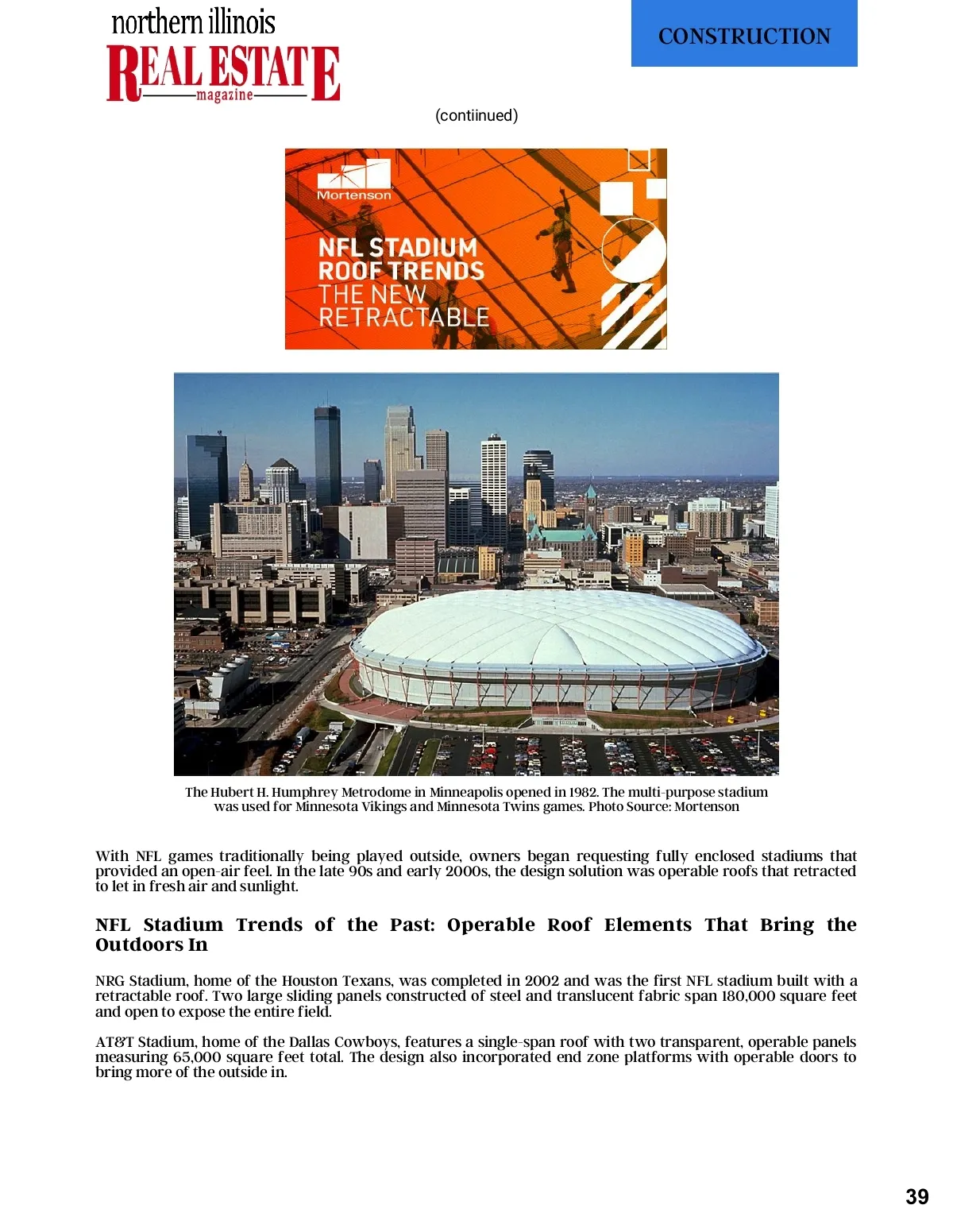 northern illinois
REAL ESTATE
magazine

CONSTRUCTION

(contiinued)

Mortenson

NFL STADIUM
ROOF TRENDS
THE NEW
RETRACTABLE

The Hubert H. Humphrey Metrodome in Minneapolis opened in 1982. The multi-purpose stadium was used for Minnesota Vikings and Minnesota Twins games. Photo Source: Mortenson

With NFL games traditionally being played outside, owners began requesting fully enclosed stadiums that provided an open-air feel. In the late 90s and early 2000s, the design solution was operable roofs that retracted to let in fresh air and sunlight.

NFL Stadium Trends of the Past: Operable Roof Elements That Bring the Outdoors In

NRG Stadium, home of the Houston Texans, was completed in 2002 and was the first NFL stadium built with a retractable roof. Two large sliding panels constructed of steel and translucent fabric span 180,000 square feet and open to expose the entire field.

AT&T Stadium, home of the Dallas Cowboys, features a single-span roof with two transparent, operable panels measuring 65,000 square feet total. The design also incorporated end zone platforms with operable doors to bring more of the outside in.

39